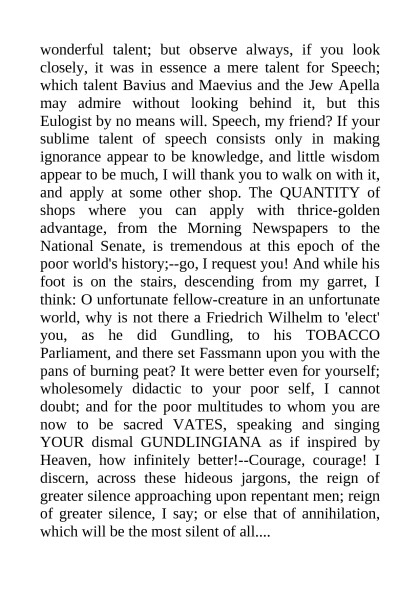 wonderful talent; but observe always, if you look closely, it was in essence a mere talent for Speech; which talent Bavius and Maevius and the Jew Apella may admire without looking behind it, but this Eulogist by no means will. Speech, my friend? If your sublime talent of speech consists only in making ignorance appear to be knowledge, and little wisdom appear to be much, I will thank you to walk on with it, and apply at some other shop. The QUANTITY of shops where you can apply with thrice-golden advantage, from the Morning Newspapers to the National Senate, is tremendous at this epoch of the poor world's history;--go, I request you! And while his foot is on the stairs, descending from my garret, I think: O unfortunate fellow-creature in an unfortunate world, why is not there a Friedrich Wilhelm to 'elect' you, as he did Gundling, to his TOBACCO Parliament, and there set Fassmann upon you with the pans of burning peat? It were better even for yourself; wholesomely didactic to your poor self, I cannot doubt; and for the poor multitudes to whom you are now to be sacred VATES, speaking and singing YOUR dismal GUNDLINGIANA as if inspired by Heaven, how infinitely better!--Courage, courage! I discern, across these hideous jargons, the reign of greater silence approaching upon repentant men; reign of greater silence, I say; or else that of annihilation, which will be the most silent of all....